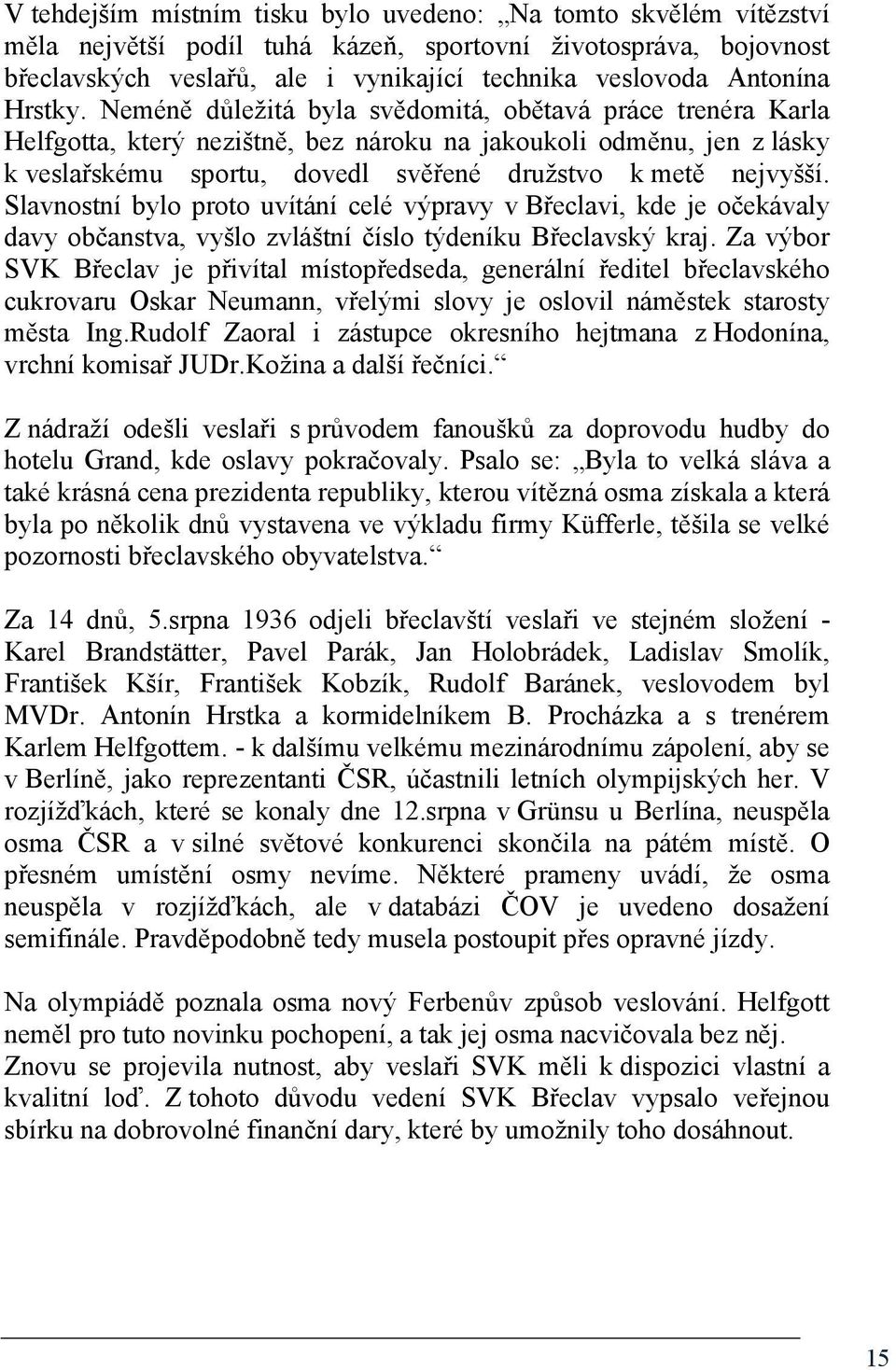 V tehdejším místním tisku bylo uvedeno: „Na tomto skvělém vítězství měla největší podíl tuhá kázeň, sportovní životospráva, bojovnost břeclavských veslařů, ale i vynikající technika veslovoda Antonína Hrstky. Neméně důležitá byla svědomitá, obětavá práce trenéra Karla Helfgotta, který nezištně, bez nároku na jakoukoli odměnu, jen z lásky k veslařskému sportu, dovedl svěřené družstvo k metě nejvyšší. Slavnostní bylo proto uvítání celé výpravy v Břeclavi, kde je očekávaly davy občanstva, vyšlo zvláštní číslo týdeníku Břeclavský kraj. Za výbor SVK Břeclav je přivítal místopředseda, generální ředitel břeclavského cukrovaru Oskar Neumann, vřelými slovy je oslovil náměstek starosty města Ing.Rudolf Zaoral i zástupce okresního hejtmana z Hodonína, vrchní komisař JUDr.Kožina a další řečníci.“

Z nádraží odešli veslaři s průvodem fanoušků za doprovodu hudby do hotelu Grand, kde oslavy pokračovaly. Psalo se: „Byla to velká sláva a také krásná cena prezidenta republiky, kterou vítězná osma získala a která byla po několik dnů vystavena ve výkladu firmy Küfferle, těšila se velké pozornosti břeclavského obyvatelstva.“

Za 14 dnů, 5.srpna 1936 odjeli břeclavští veslaři ve stejném složení - Karel Brandstätter, Pavel Parák, Jan Holobrádek, Ladislav Smolík, František Kšír, František Kobzík, Rudolf Baránek, veslovodem byl MVDr. Antonín Hrstka a kormidelníkem B. Procházka a s trenérem Karlem Helfgottem. - k dalšímu velkému mezinárodnímu zápolení, aby se v Berlíně, jako reprezentanti ČSR, účastnili letních olympijských her. V rozjížďkách, které se konaly dne 12.srpna v Grünsu u Berlína, neuspěla osma ČSR a v silné světové konkurenci skončila na pátém místě. O přesném umístění osmy nevíme. Některé prameny uvádí, že osma neuspěla v rozjížďkách, ale v databázi ČOV je uvedeno dosažení semifinále. Pravděpodobně tedy musela postoupit přes opravné jízdy.

Na olympiádě poznala osma nový Ferbenův způsob veslování. Helfgott neměl pro tuto novinku pochopení, a tak jej osma nacvičovala bez něj. Znovu se projevila nutnost, aby veslaři SVK měli k dispozici vlastní a kvalitní loď. Z tohoto důvodu vedení SVK Břeclav vypsalo veřejnou sbírku na dobrovolné finanční dary, které by umožnily toho dosáhnout.

15